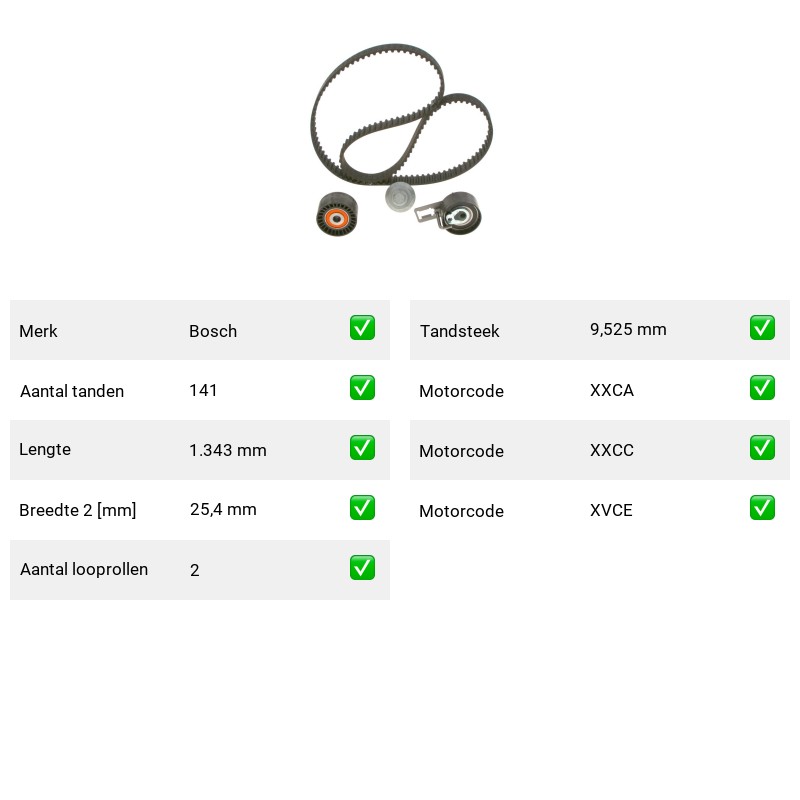 Merk Bosch ☑

Aantal tanden 141 ☑

Lengte 1.343 mm ☑

Breedte 2 [mm] 25,4 mm ☑

Aantal looprollen 2 ☑

Tandsteek 9,525 mm ☑

Motorcode XXCA ☑

Motorcode XXCC ☑

Motorcode XVCE ☑